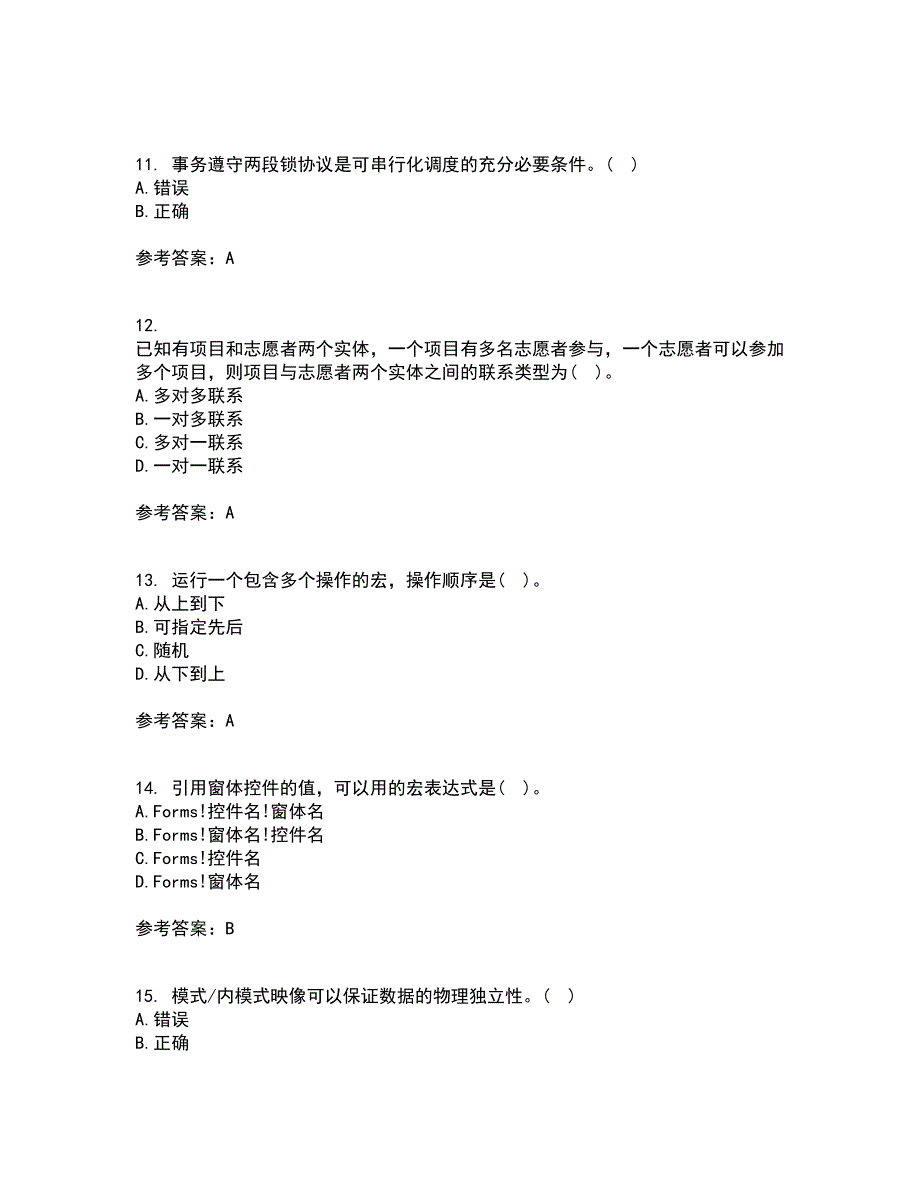 11. 事务遵守两段锁协议是可串行化调度的充分必要条件。（ ）
A.错误
B.正确

参考答案：A

12.
已知有项目和志愿者两个实体，一个项目有多名志愿者参与，一个志愿者可以参加多个项目，则项目与志愿者两个实体之间的联系类型为（ ）。
A.多对多联系
B.一对多联系
C.多对一联系
D.一对一联系

参考答案：A

13. 运行一个包含多个操作的宏，操作顺序是（ ）。
A.从上到下
B.可指定先后
C.随机
D.从下到上

参考答案：A

14. 引用窗体控件的值，可以用的宏表达式是（ ）。
A.Forms!控件名!窗体名
B.Forms!窗体名!控件名
C.Forms!控件名
D.Forms!窗体名

参考答案：B

15. 模式/内模式映像可以保证数据的物理独立性。（ ）
A.错误
B.正确